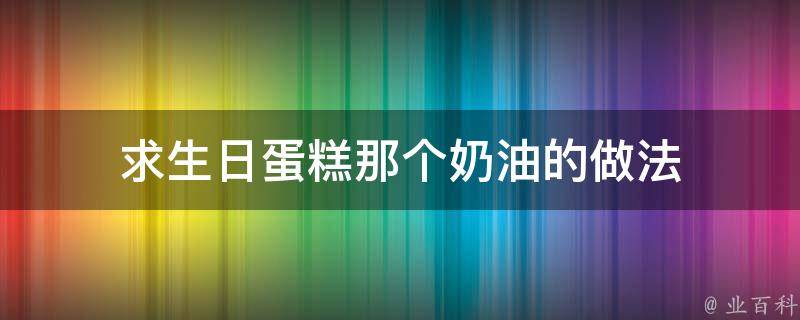 求生日蛋糕那个奶油的做法

@ 业百科